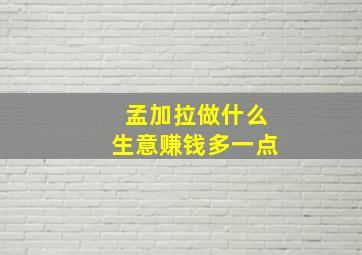 孟加拉做什么
生意赚钱多一点